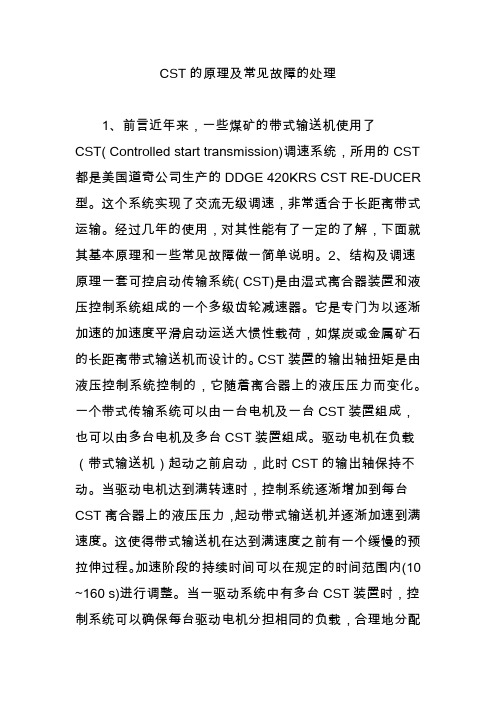 CST 的原理及常见故障的处理

1、前言近年来，一些煤矿的带式输送机使用了 CST( Controlled start transmission)调速系统，所用的 CST 都是美国道奇公司生产的 DDGE 420KRS CST RE-DUCER 型。这个系统实现了交流无级调速，非常适合于长距离带式运输。经过几年的使用，对其性能有了一定的了解，下面就其基本原理和一些常见故障做一简单说明。2、结构及调速原理一套可控启动传输系统( CST)是由湿式离合器装置和液压控制系统组成的一个多级齿轮减速器。它是专门为以逐渐加速的加速度平滑启动运送大惯性载荷，如煤炭或金属矿石的长距离带式输送机而设计的。CST 装置的输出轴扭矩是由液压控制系统控制的，它随着离合器上的液压压力而变化。一个带式传输系统可以由一台电机及一台 CST 装置组成，也可以由多台电机及多台 CST 装置组成。驱动电机在负载（带式输送机）起动之前启动，此时 CST 的输出轴保持不动。当驱动电机达到满转速时，控制系统逐渐增加到每台 CST 离合器上的液压压力，起动带式输送机并逐渐加速到满速度。这使得带式输送机在达到满速度之前有一个缓慢的预拉伸过程。加速阶段的持续时间可以在规定的时间范围内(10 ~160 s)进行调整。当一驱动系统中有多台 CST 装置时，控制系统可以确保每台驱动电机分担相同的负载，合理地分配